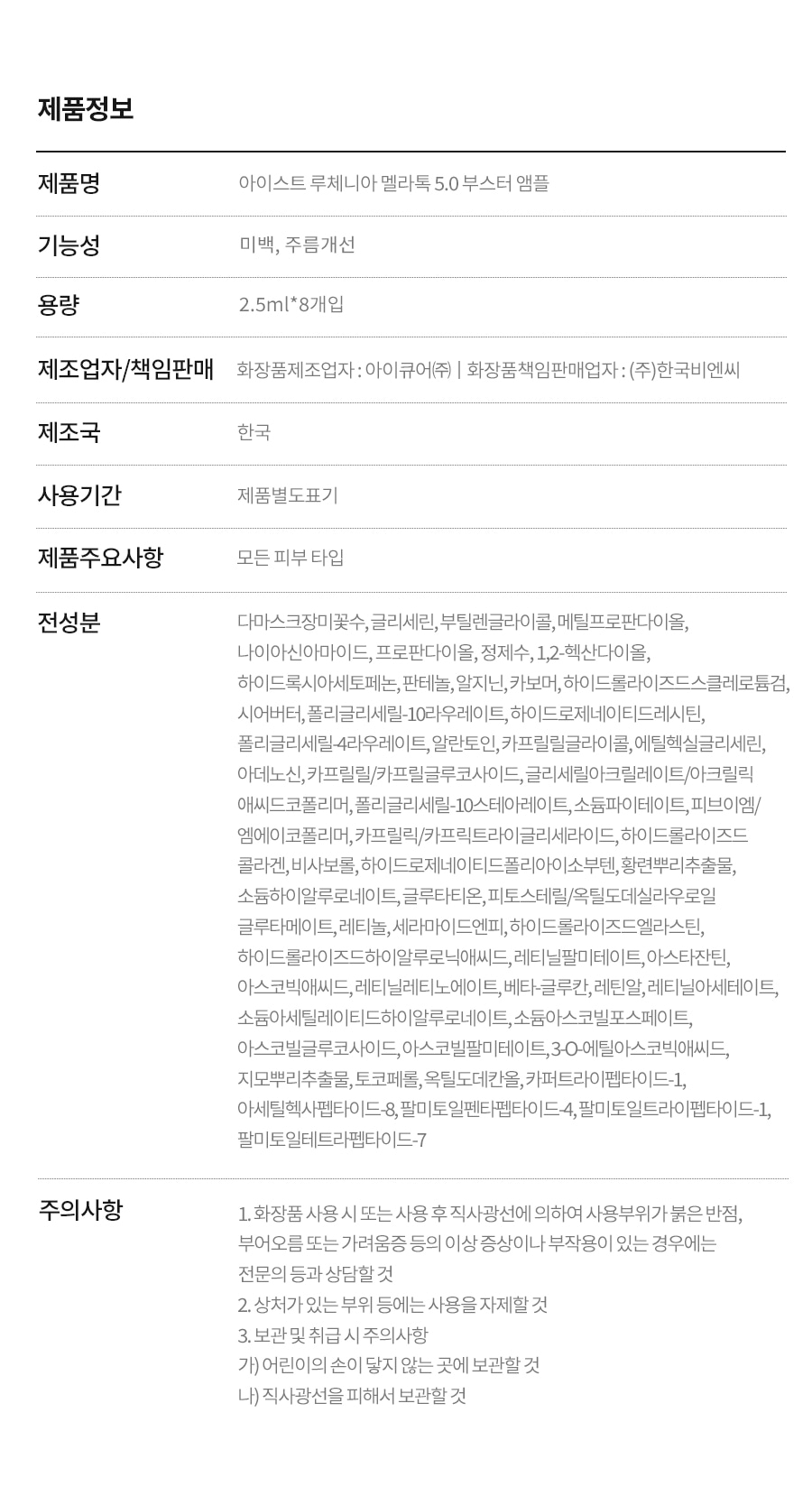 제품정보

제품명
아이스트 루체니아 멜라톡 5.0 부스터 앰플

기능성
미백, 주름개선

용량
2.5ml*8개입

제조업자/책임판매
화장품제조업자 : 아이큐어㈜ | 화장품책임판매업자 : (주)한국비엔씨

제조국
한국

사용기간
제품별도표기

제품주요사항
모든 피부 타입

전성분
다마스크장미꽃수, 글리세린, 부틸렌글라이콜, 메틸프로판다이올, 나이아신아마이드, 프로판다이올, 정제수, 1,2-헥산다이올, 하이드록시아세토페논, 판테놀, 알지닌, 카보머, 하이드롤라이즈드스클레로튬검, 시어버터, 폴리글리세릴-10라우레이트, 하이드로제네이티드레시틴, 폴리글리세릴-4라우레이트, 알란토인, 카프릴릴글라이콜, 에틸헥실글리세린, 아데노신, 카프릴릴/카프릴글루코사이드, 글리세릴아크릴레이트/아크릴릭애씨드코폴리머, 폴리글리세릴-10스테아레이트, 소듐파이테이트, 피브이엠/엠에이코폴리머, 카프릴릭/카프릭트라이글리세라이드, 하이드롤라이즈드콜라겐, 비사보롤, 하이드로제네이티드폴리아이소부텐, 황련뿌리추출물, 소듐하이알루로네이트, 글루타티온, 피토스테릴/옥틸도데실라우로일글루타메이트, 레티놀, 세라마이드엔피, 하이드롤라이즈드엘라스틴, 하이드롤라이즈드하이알루로닉애씨드, 레티닐팔미테이트, 아스타잔틴, 아스코빅애씨드, 레티닐레티노에이트, 베타-글루칸, 레틴알, 레티닐아세테이트, 소듐아세틸레이티드하이알루로네이트, 소듐아스코빌포스페이트, 아스코빌글루코사이드, 아스코빌팔미테이트, 3-O-에틸아스코빅애씨드, 지모뿌리추출물, 토코페롤, 옥틸도데칸올, 카퍼트라이펩타이드-1, 아세틸헥사펩타이드-8, 팔미토일펜타펩타이드-4, 팔미토일트라이펩타이드-1, 팔미토일테트라펩타이드-7

주의사항
1. 화장품 사용 시 또는 사용 후 직사광선에 의하여 사용부위가 붉은 반점, 부어오름 또는 가려움증 등의 이상 증상이나 부작용이 있는 경우에는 전문의 등과 상담할 것
2. 상처가 있는 부위 등에는 사용을 자제할 것
3. 보관 및 취급 시 주의사항
가) 어린이의 손이 닿지 않는 곳에 보관할 것
나) 직사광선을 피해서 보관할 것